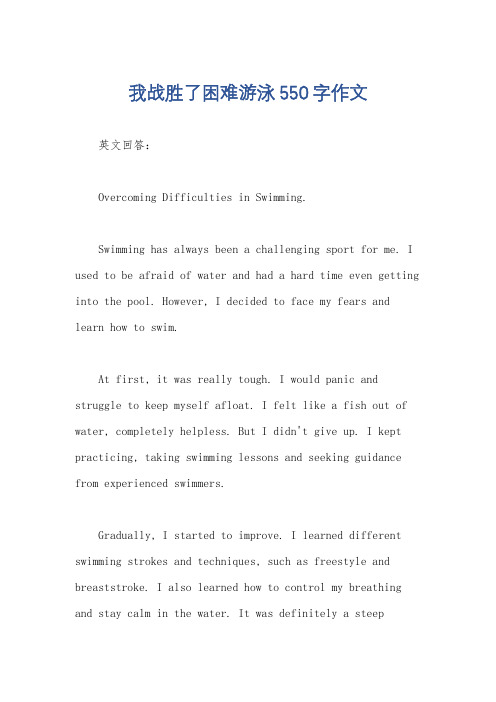 我战胜了困难游泳550字作文

英文回答：

Overcoming Difficulties in Swimming.

Swimming has always been a challenging sport for me. I used to be afraid of water and had a hard time even getting into the pool. However, I decided to face my fears and learn how to swim.

At first, it was really tough. I would panic and struggle to keep myself afloat. I felt like a fish out of water, completely helpless. But I didn't give up. I kept practicing, taking swimming lessons and seeking guidance from experienced swimmers.

Gradually, I started to improve. I learned different swimming strokes and techniques, such as freestyle and breaststroke. I also learned how to control my breathing and stay calm in the water. It was definitely a steep